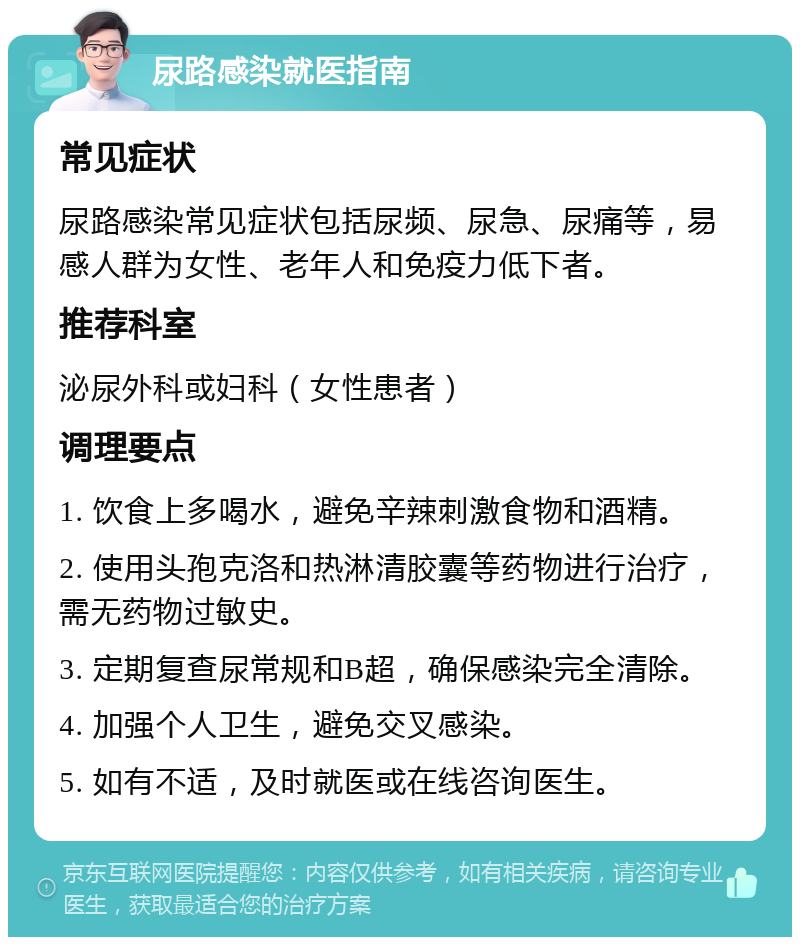 尿路感染就医指南

常见症状

尿路感染常见症状包括尿频、尿急、尿痛等，易感人群为女性、老年人和免疫力低下者。

推荐科室

泌尿外科或妇科（女性患者）

调理要点

1. 饮食上多喝水，避免辛辣刺激食物和酒精。

2. 使用头孢克洛和热淋清胶囊等药物进行治疗，需无药物过敏史。

3. 定期复查尿常规和B超，确保感染完全清除。

4. 加强个人卫生，避免交叉感染。

5. 如有不适，及时就医或在线咨询医生。

京东互联网医院提醒您：内容仅供参考，如有相关疾病，请咨询专业医生，获取最适合您的治疗方案